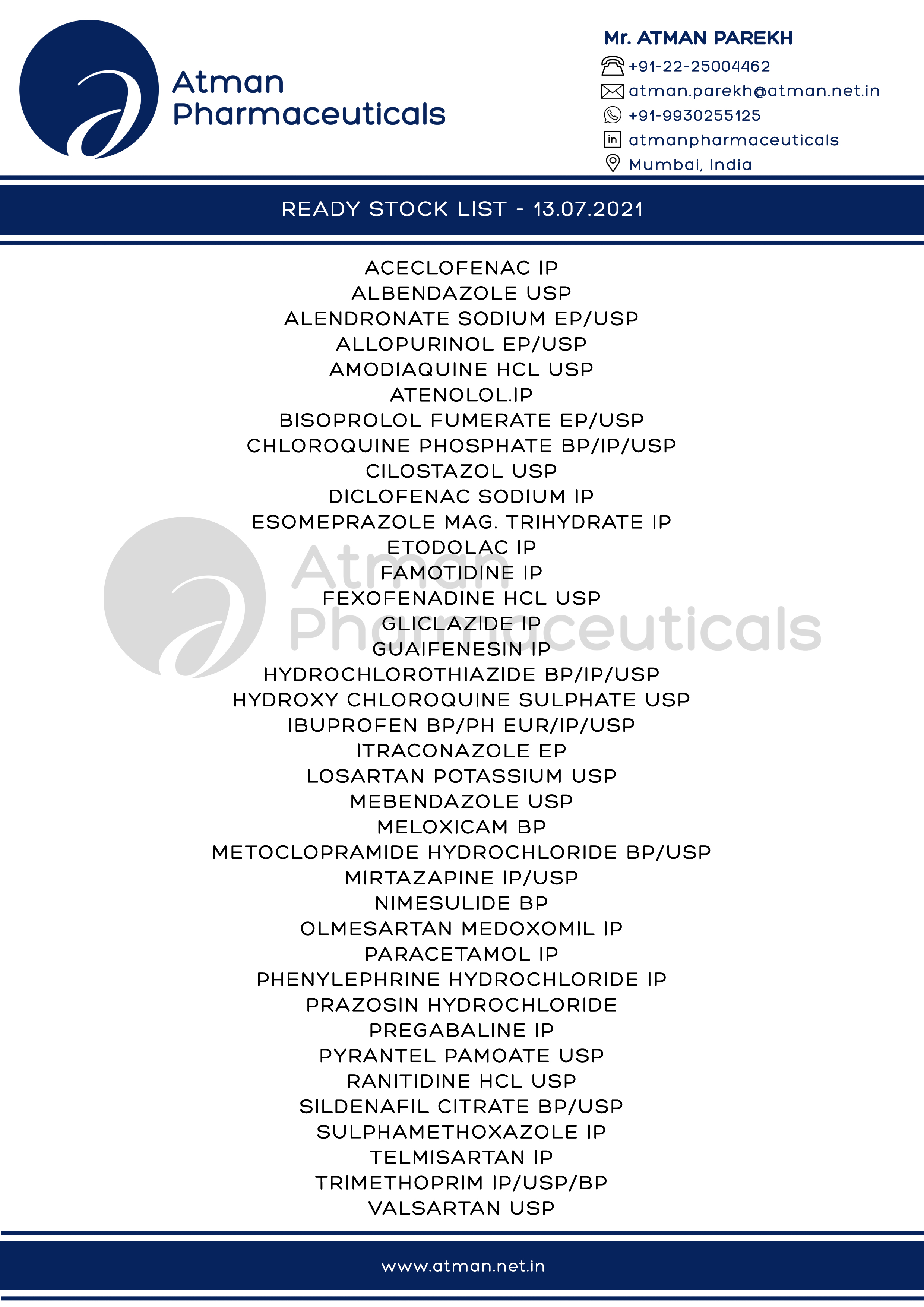 Atman
Pharmaceuticals

Mr. ATMAN PAREKH
+91-22-25004462
atman.parekh@atman.net.in
+91-9930255125
atmanpharmaceuticals
Mumbai, India

READY STOCK LIST - 13.07.2021

ACECLOFENAC IP
ALBENDAZOLE USP
ALENDRONATE SODIUM EP/USP
ALLOPURINOL EP/USP
AMODIAQUINE HCL USP
ATENOLOL.IP
BISOPROLOL FUMERATE EP/USP
CHLOROQUINE PHOSPHATE BP/IP/USP
CILOSTAZOL USP
DICLOFENAC SODIUM IP
ESOMEPRAZOLE MAG. TRIHYDRATE IP
ETODOLAC IP
FAMOTIDINE IP
FEXOFENADINE HCL USP
GLICLAZIDE IP
GUAIFENESIN IP
HYDROCHLOROTHIAZIDE BP/IP/USP
HYDROXY CHLOROQUINE SULPHATE USP
IBUPROFEN BP/PH EUR/IP/USP
ITRACONAZOLE EP
LOSARTAN POTASSIUM USP
MEBENDAZOLE USP
MELOXICAM BP
METOCLOPRAMIDE HYDROCHLORIDE BP/USP
MIRTAZAPINE IP/USP
NIMESULIDE BP
OLMESARTAN MEDOXOMIL IP
PARACETAMOL IP
PHENYLEPHRINE HYDROCHLORIDE IP
PRAZOSIN HYDROCHLORIDE
PREGABALINE IP
PYRANTEL PAMOATE USP
RANITIDINE HCL USP
SILDENAFIL CITRATE BP/USP
SULPHAMETHOXAZOLE IP
TELMISARTAN IP
TRIMETHOPRIM IP/USP/BP
VALSARTAN USP

www.atman.net.in

Atman
Pharmaceuticals